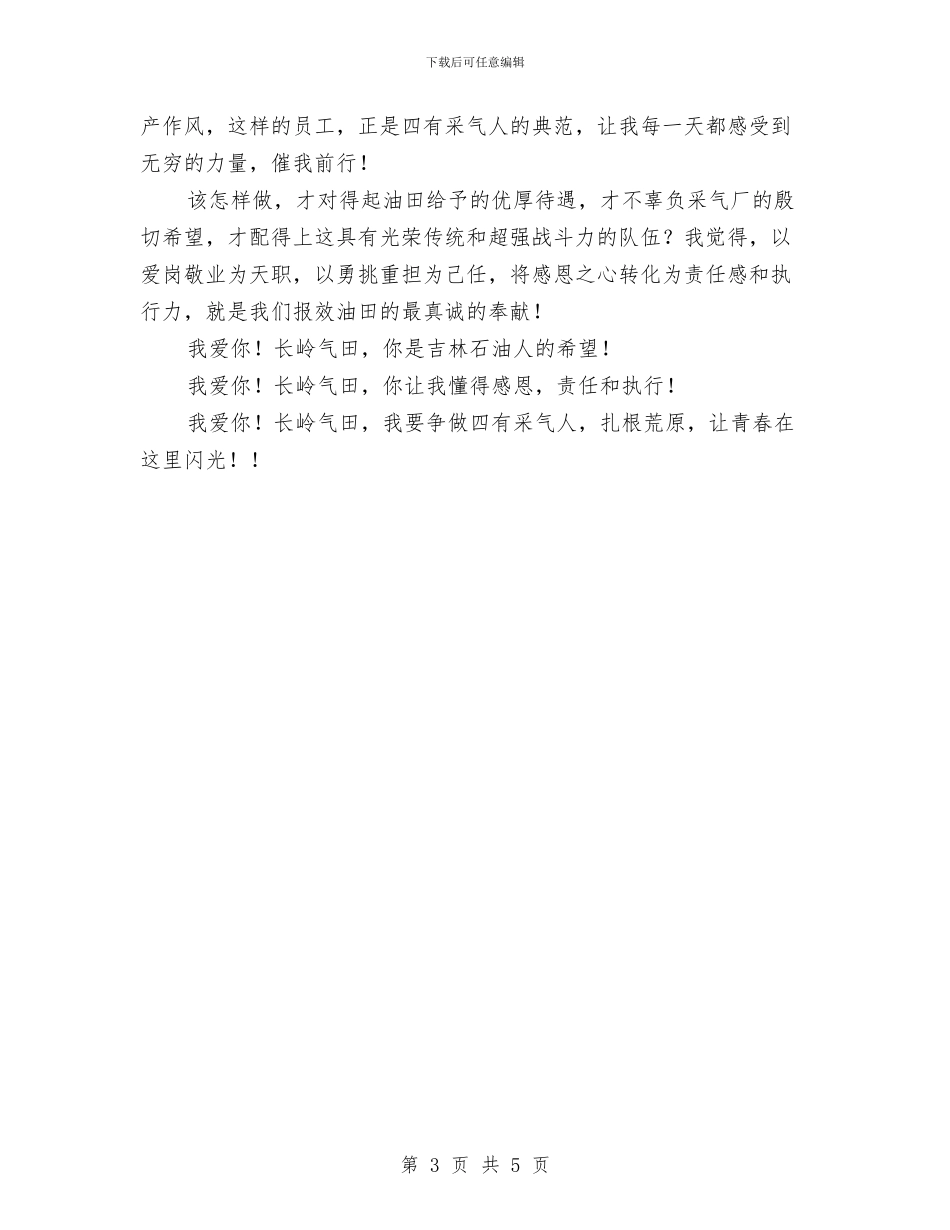 下载后可任意编辑

产作风，这样的员工，正是四有采气人的典范，让我每一天都感受到无穷的力量，催我前行！

该怎样做，才对得起油田给予的优厚待遇，才不辜负采气厂的殷切希望，才配得上这具有光荣传统和超强战斗力的队伍？我觉得，以爱岗敬业为天职，以勇挑重担为己任，将感恩之心转化为责任感和执行力，就是我们报效油田的最真诚的奉献！

我爱你！长岭气田，你是吉林石油人的希望！

我爱你！长岭气田，你让我懂得感恩，责任和执行！

我爱你！长岭气田，我要争做四有采气人，扎根荒原，让青春在这里闪光！！

第 3 页 共 5 页